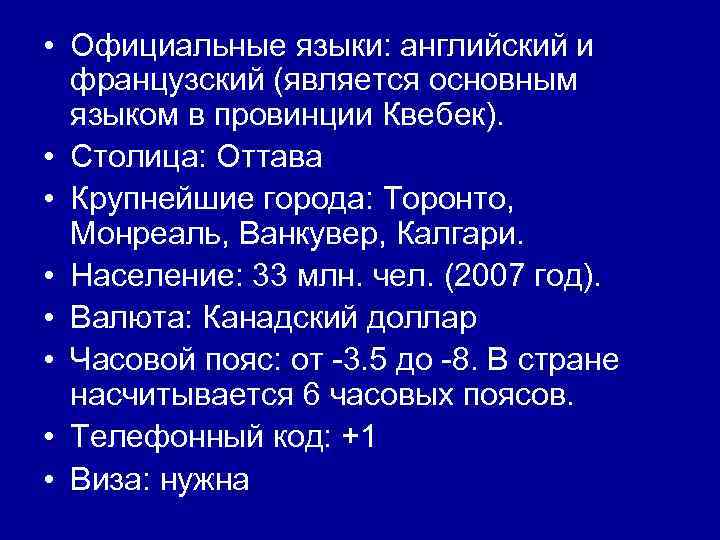 • Официальные языки: английский и французский (является основным языком в провинции Квебек).
• Столица: Оттава
• Крупнейшие города: Торонто, Монреаль, Ванкувер, Калгари.
• Население: 33 млн. чел. (2007 год).
• Валюта: Канадский доллар
• Часовой пояс: от -3.5 до -8. В стране насчитывается 6 часовых поясов.
• Телефонный код: +1
• Виза: нужна